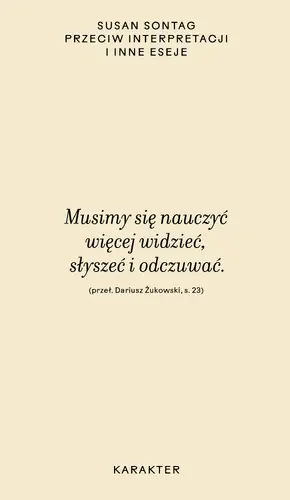 SUSAN SONTAG
PRZECIW INTERPRETACJI
I INNE ESEJE

Musimy się nauczyć więcej widzieć, słyszeć i odczuwać.

(przeł. Dariusz Żukowski, s. 23)

KARAKTER